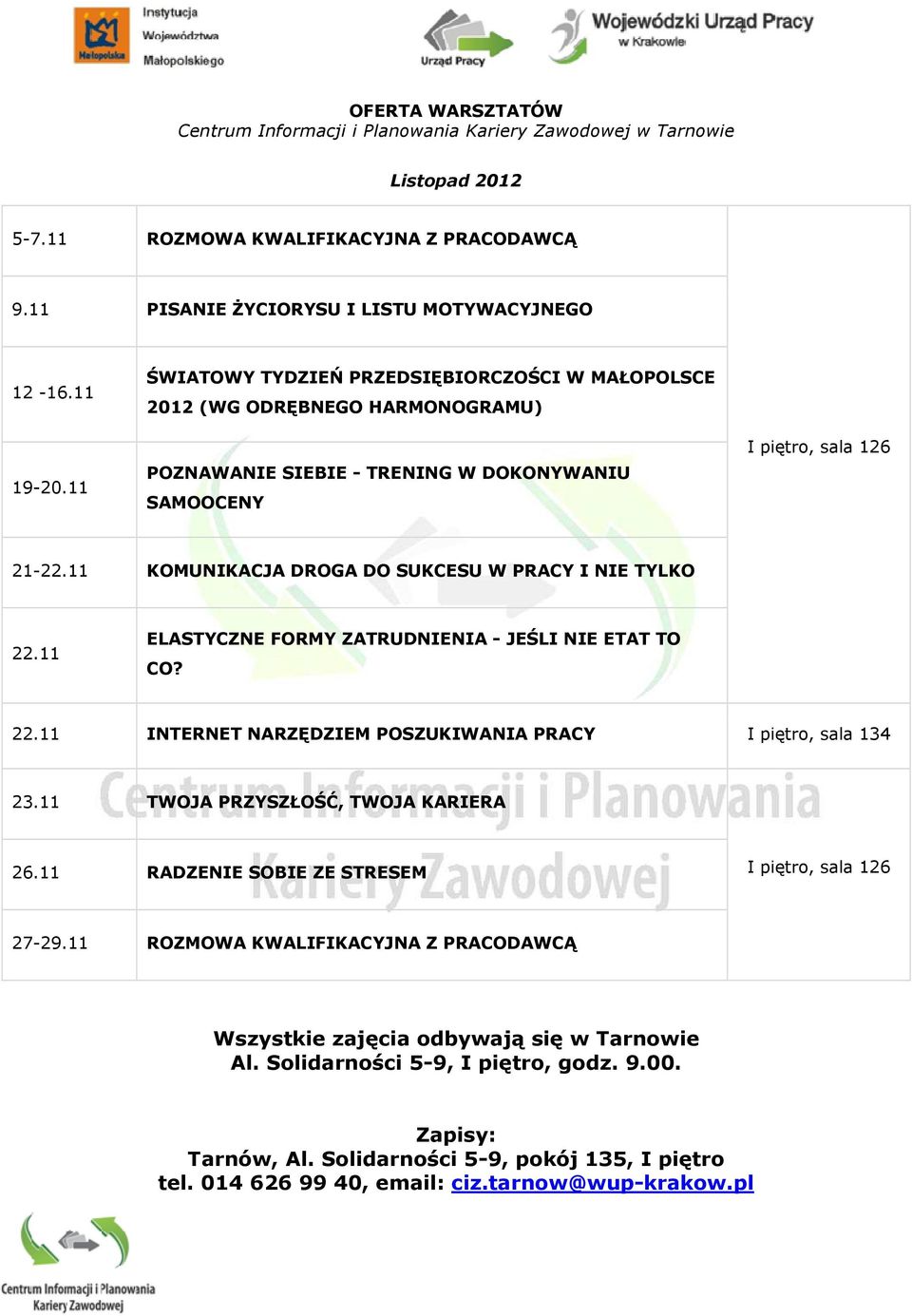 Małopolska Instytucja Województwa Małopolskiego

Urząd Pracy

Wojewódzki Urząd Pracy w Krakowie

OFERTA WARSZTATÓW
Centrum Informacji i Planowania Kariery Zawodowej w Tarnowie

Listopad 2012

| | | |
|---|---|---|
| 5-7.11 | ROZMOWA KWALIFIKACYJNA Z PRACODAWCĄ | I piętro, sala 126 |
| 9.11 | PISANIE ŻYCIORYSU I LISTU MOTYWACYJNEGO | |
| 12 -16.11 | ŚWIATOWY TYDZIEŃ PRZEDSIĘBIORCZOŚCI W MAŁOPOLSCE 2012 (WG ODRĘBNEGO HARMONOGRAMU) | |
| 19-20.11 | POZNAWANIE SIEBIE - TRENING W DOKONYWANIU SAMOOCENY | |
| 21-22.11 | KOMUNIKACJA DROGA DO SUKCESU W PRACY I NIE TYLKO | |
| 22.11 | ELASTYCZNE FORMY ZATRUDNIENIA - JEŚLI NIE ETAT TO CO? | |
| 22.11 | INTERNET NARZĘDZIEM POSZUKIWANIA PRACY | I piętro, sala 134 |
| 23.11 | TWOJA PRZYSZŁOŚĆ, TWOJA KARIERA | I piętro, sala 126 |
| 26.11 | RADZENIE SOBIE ZE STRESEM | |
| 27-29.11 | ROZMOWA KWALIFIKACYJNA Z PRACODAWCĄ | |

Centrum Informacji i Planowania Kariery Zawodowej

Wszystkie zajęcia odbywają się w Tarnowie
Al. Solidarności 5-9, I piętro, godz. 9.00.

Zapisy:
Tarnów, Al. Solidarności 5-9, pokój 135, I piętro
tel. 014 626 99 40, email: ciz.tarnow@wup-krakow.pl

Centrum Informacji i Planowania Kariery Zawodowej